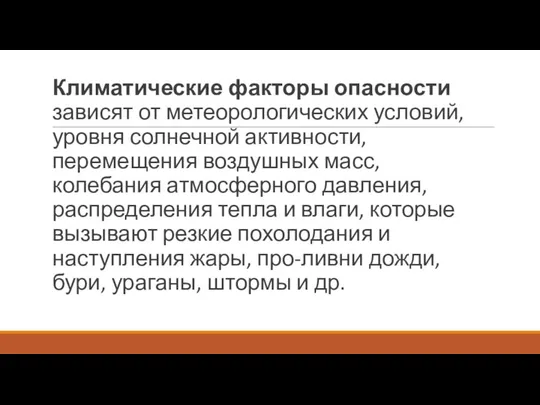 **Климатические факторы опасности** зависят от метеорологических условий, уровня солнечной активности, перемещения воздушных масс, колебания атмосферного давления, распределения тепла и влаги, которые вызывают резкие похолодания и наступления жары, про-ливни дожди, бури, ураганы, штормы и др.